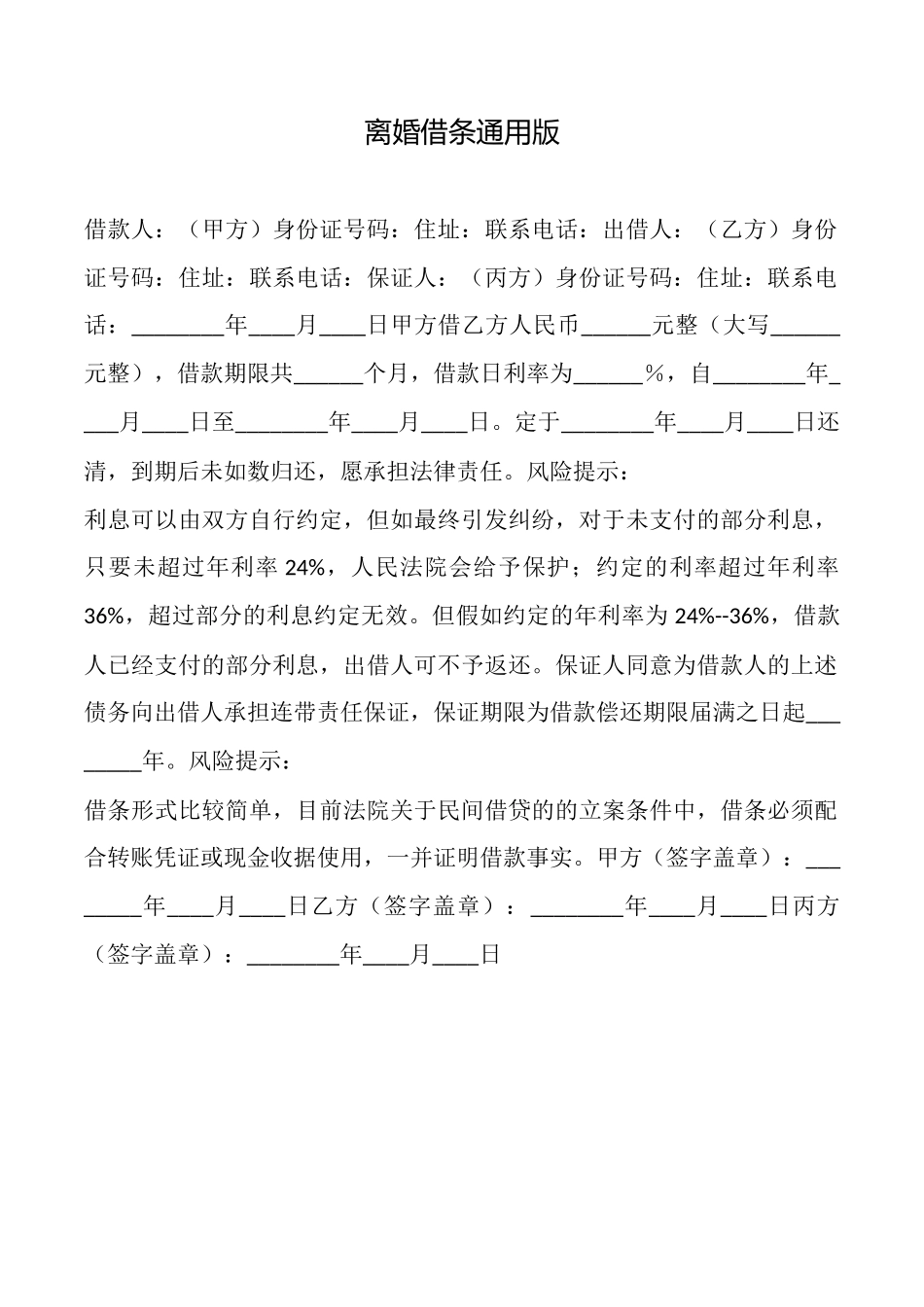 离婚借条通用版

借款人：（甲方）身份证号码：住址：联系电话：出借人：（乙方）身份证号码：住址：联系电话：保证人：（丙方）身份证号码：住址：联系电话：________年____月____日甲方借乙方人民币______元整（大写______元整），借款期限共______个月，借款日利率为______%，自________年____月____日至________年____月____日。定于________年____月____日还清，到期后未如数归还，愿承担法律责任。风险提示：

利息可以由双方自行约定，但如最终引发纠纷，对于未支付的部分利息，只要未超过年利率 24%，人民法院会给予保护；约定的利率超过年利率 36%，超过部分的利息约定无效。但假如约定的年利率为 24%--36%，借款人已经支付的部分利息，出借人可不予返还。保证人同意为借款人的上述债务向出借人承担连带责任保证，保证期限为借款偿还期限届满之日起________年。风险提示：

借条形式比较简单，目前法院关于民间借贷的的立案条件中，借条必须配合转账凭证或现金收据使用，一并证明借款事实。甲方（签字盖章）：________年____月____日乙方（签字盖章）：________年____月____日丙方（签字盖章）：________年____月____日